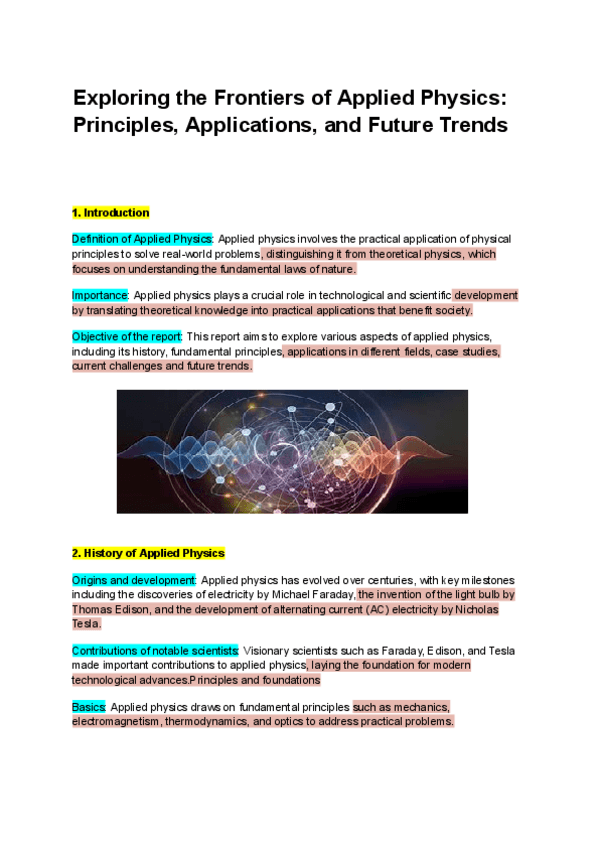 Exploring the Frontiers of Applied Physics: Principles, Applications, and Future Trends

1. Introduction

Definition of Applied Physics: Applied physics involves the practical application of physical principles to solve real-world problems, distinguishing it from theoretical physics, which focuses on understanding the fundamental laws of nature.

Importance: Applied physics plays a crucial role in technological and scientific development by translating theoretical knowledge into practical applications that benefit society.

Objective of the report: This report aims to explore various aspects of applied physics, including its history, fundamental principles, applications in different fields, case studies, current challenges and future trends.

2. History of Applied Physics

Origins and development: Applied physics has evolved over centuries, with key milestones including the discoveries of electricity by Michael Faraday, the invention of the light bulb by Thomas Edison, and the development of alternating current (AC) electricity by Nicholas Tesla.

Contributions of notable scientists: Visionary scientists such as Faraday, Edison, and Tesla made important contributions to applied physics, laying the foundation for modern technological advances.Principles and foundations

Basics: Applied physics draws on fundamental principles such as mechanics, electromagnetism, thermodynamics, and optics to address practical problems.